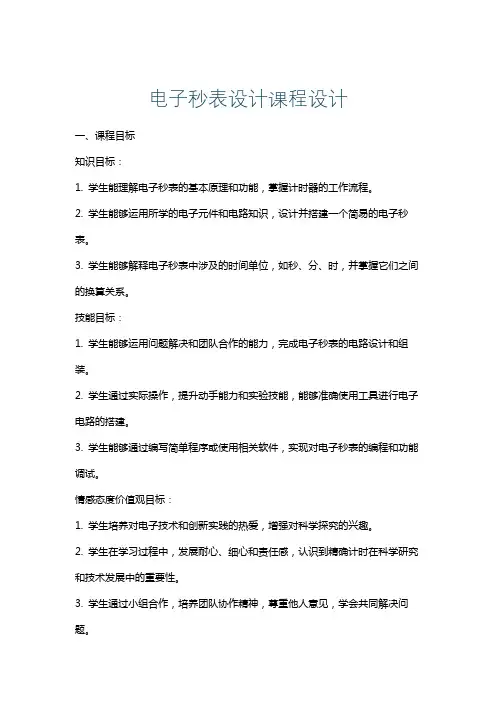 电子秒表设计课程设计

一、课程目标

知识目标：

1. 学生能理解电子秒表的基本原理和功能，掌握计时器的工作流程。

2. 学生能够运用所学的电子元件和电路知识，设计并搭建一个简易的电子秒表。

3. 学生能够解释电子秒表中涉及的时间单位，如秒、分、时，并掌握它们之间的换算关系。

技能目标：

1. 学生能够运用问题解决和团队合作的能力，完成电子秒表的电路设计和组装。

2. 学生通过实际操作，提升动手能力和实验技能，能够准确使用工具进行电子电路的搭建。

3. 学生能够通过编写简单程序或使用相关软件，实现对电子秒表的编程和功能调试。

情感态度价值观目标：

1. 学生培养对电子技术和创新实践的热爱，增强对科学探究的兴趣。

2. 学生在学习过程中，发展耐心、细心和责任感，认识到精确计时在科学研究和技术发展中的重要性。

3. 学生通过小组合作，培养团队协作精神，尊重他人意见，学会共同解决问题。